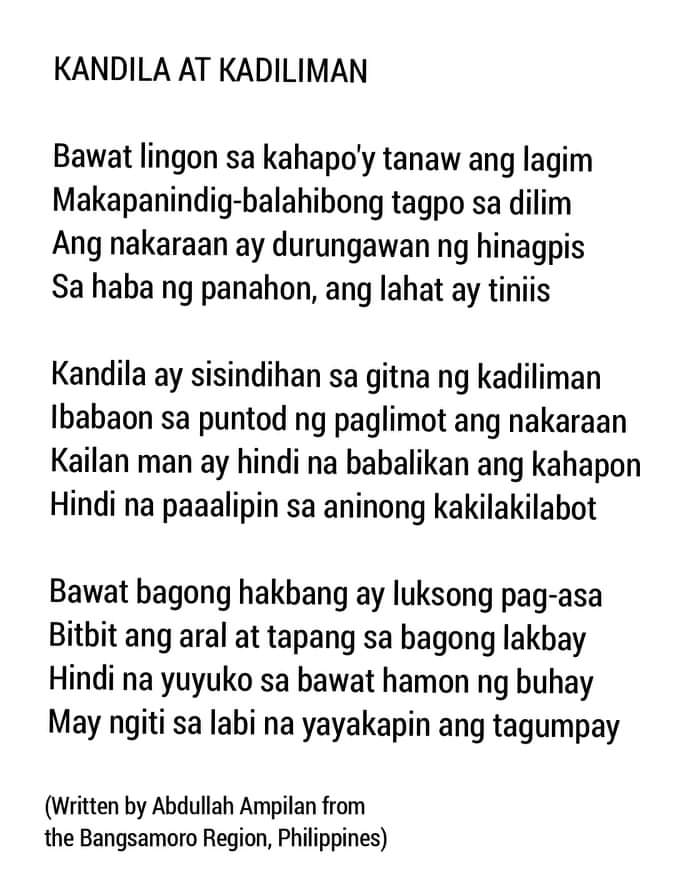 KANDILA AT KADILIMAN

Bawat lingon sa kahapo'y tanaw ang lagim
Makapanindig-balahibong tagpo sa dilim
Ang nakaraan ay durungawan ng hinagpis
Sa haba ng panahon, ang lahat ay tiniis

Kandila ay sisindihan sa gitna ng kadiliman
Ibabaon sa puntod ng paglimot ang nakaraan
Kailan man ay hindi na babalikan ang kahapon
Hindi na paaalipin sa aninong kakilakilabot

Bawat bagong hakbang ay luksong pag-asa
Bitbit ang aral at tapang sa bagong lakbay
Hindi na yuyuko sa bawat hamon ng buhay
May ngiti sa labi na yayakapin ang tagumpay

(Written by Abdullah Ampilan from the Bangsamoro Region, Philippines)